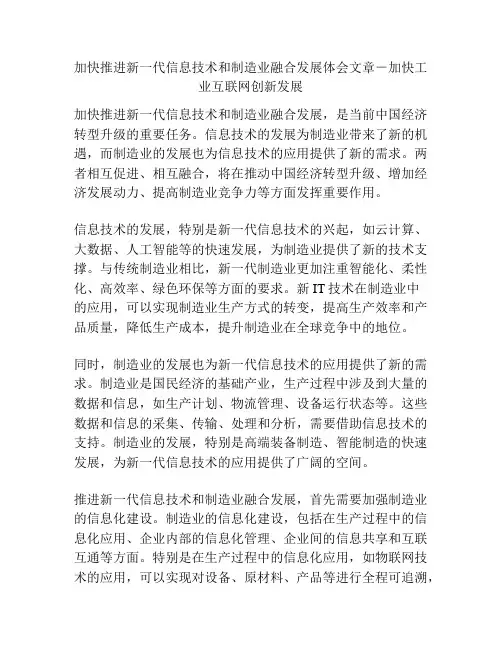 加快推进新一代信息技术和制造业融合发展体会文章－加快工业互联网创新发展

加快推进新一代信息技术和制造业融合发展，是当前中国经济转型升级的重要任务。信息技术的发展为制造业带来了新的机遇，而制造业的发展也为信息技术的应用提供了新的需求。两者相互促进、相互融合，将在推动中国经济转型升级、增加经济发展动力、提高制造业竞争力等方面发挥重要作用。

信息技术的发展，特别是新一代信息技术的兴起，如云计算、大数据、人工智能等的快速发展，为制造业提供了新的技术支撑。与传统制造业相比，新一代制造业更加注重智能化、柔性化、高效率、绿色环保等方面的要求。新 IT 技术在制造业中的应用，可以实现制造业生产方式的转变，提高生产效率和产品质量，降低生产成本，提升制造业在全球竞争中的地位。

同时，制造业的发展也为新一代信息技术的应用提供了新的需求。制造业是国民经济的基础产业，生产过程中涉及到大量的数据和信息，如生产计划、物流管理、设备运行状态等。这些数据和信息的采集、传输、处理和分析，需要借助信息技术的支持。制造业的发展，特别是高端装备制造、智能制造的快速发展，为新一代信息技术的应用提供了广阔的空间。

推进新一代信息技术和制造业融合发展，首先需要加强制造业的信息化建设。制造业的信息化建设，包括在生产过程中的信息化应用、企业内部的信息化管理、企业间的信息共享和互联互通等方面。特别是在生产过程中的信息化应用，如物联网技术的应用，可以实现对设备、原材料、产品等进行全程可追溯，